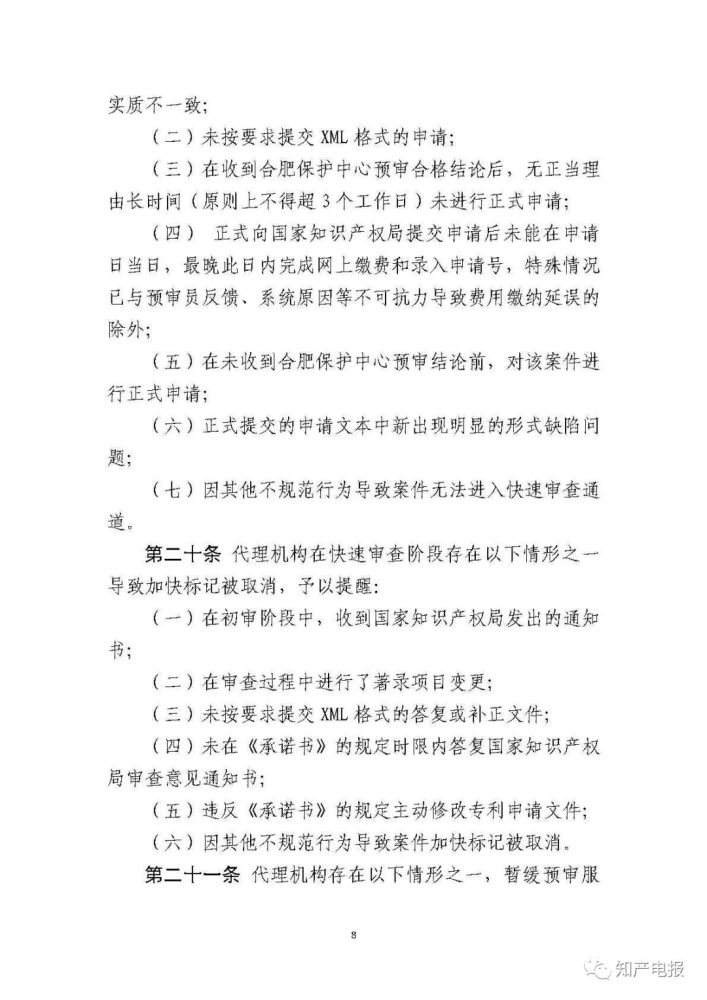 实质不一致;

（二）未按要求提交XML格式的申请;

（三）在收到合肥保护中心预审合格结论后，无正当理由长时间（原则上不得超3个工作日）未进行正式申请;

（四） 正式向国家知识产权局提交申请后未能在申请日当日，最晚此日内完成网上缴费和录入申请号，特殊情况已与预审员反馈、系统原因等不可抗力导致费用缴纳延误的除外;

（五）在未收到合肥保护中心预审结论前，对该案件进行正式申请;

（六）正式提交的申请文本中新出现明显的形式缺陷问题;

（七）因其他不规范行为导致案件无法进入快速审查通道。

第二十条 代理机构在快速审查阶段存在以下情形之一导致加快标记被取消，予以提醒:

（一）在初审阶段中，收到国家知识产权局发出的通知书;

（二）在审查过程中进行了著录项目变更;

（三）未按要求提交XML格式的答复或补正文件;

（四）未在《承诺书》的规定时限内答复国家知识产权局审查意见通知书;

（五）违反《承诺书》的规定主动修改专利申请文件;

（六）因其他不规范行为导致案件加快标记被取消。

第二十一条 代理机构存在以下情形之一，暂缓预审服

8

知产电报